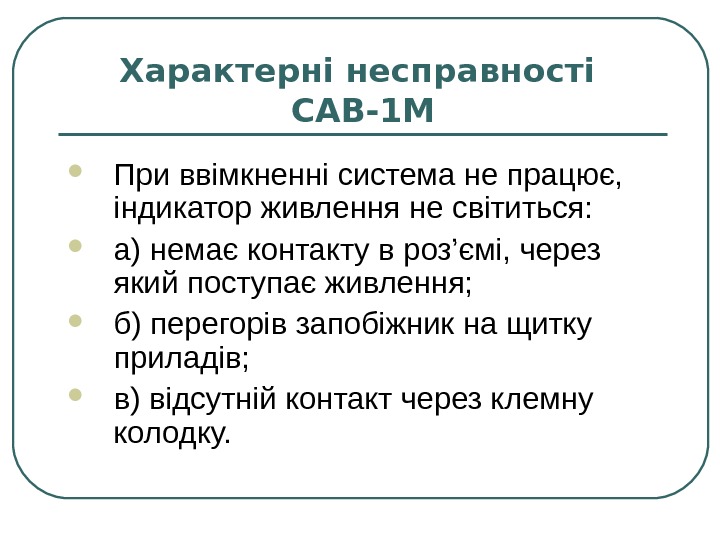 Характерні несправності САВ-1М

При ввімкненні система не працює, індикатор живлення не світиться:

а) немає контакту в роз’ємі, через який поступає живлення;

б) перегорів запобіжник на щитку приладів;

в) відсутній контакт через клемну колодку.